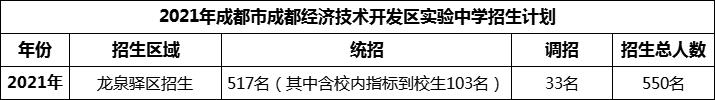 2021年成都市成都经济技术开发区实验中学招生计划

| 年份 | 招生区域 | 统招 | 调招 | 招生总人数 |
|---|---|---|---|---|
| 2021年 | 龙泉驿区招生 | 517名（其中含校内指标到校生103名） | 33名 | 550名 |